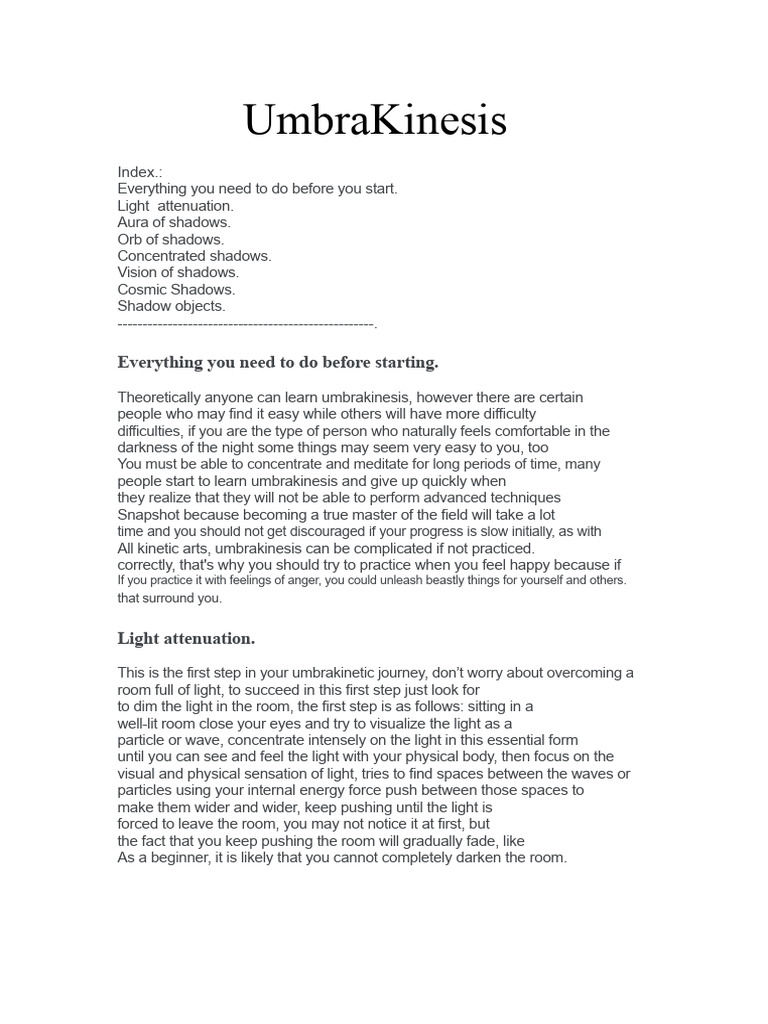 UmbraKinesis

Index.:
Everything you need to do before you start.
Light attenuation.
Aura of shadows.
Orb of shadows.
Concentrated shadows.
Vision of shadows.
Cosmic Shadows.
Shadow objects.
----------------------------------------------------.

Everything you need to do before starting.

Theoretically anyone can learn umbrakinesis, however there are certain people who may find it easy while others will have more difficulty difficulties, if you are the type of person who naturally feels comfortable in the darkness of the night some things may seem very easy to you, too
You must be able to concentrate and meditate for long periods of time, many people start to learn umbrakinesis and give up quickly when
they realize that they will not be able to perform advanced techniques
Snapshot because becoming a true master of the field will take a lot
time and you should not get discouraged if your progress is slow initially, as with
All kinetic arts, umbrakinesis can be complicated if not practiced.
correctly, that's why you should try to practice when you feel happy because if
If you practice it with feelings of anger, you could unleash beastly things for yourself and others.
that surround you.

Light attenuation.

This is the first step in your umbrakinetic journey, don't worry about overcoming a room full of light, to succeed in this first step just look for
to dim the light in the room, the first step is as follows: sitting in a
well-lit room close your eyes and try to visualize the light as a
particle or wave, concentrate intensely on the light in this essential form
until you can see and feel the light with your physical body, then focus on the visual and physical sensation of light, tries to find spaces between the waves or particles using your internal energy force push between those spaces to
make them wider and wider, keep pushing until the light is
forced to leave the room, you may not notice it at first, but
the fact that you keep pushing the room will gradually fade, like
As a beginner, it is likely that you cannot completely darken the room.